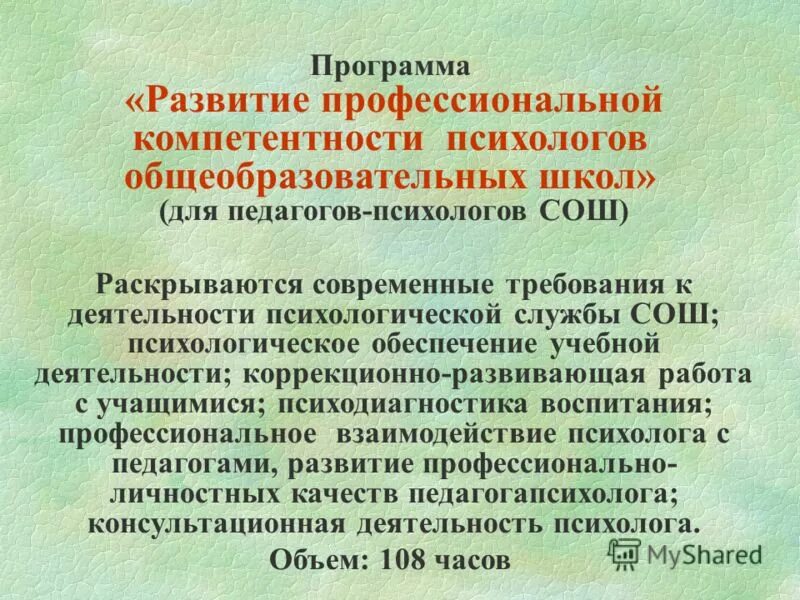 Программа
«Развитие профессиональной компетентности психологов общеобразовательных школ»
(для педагогов-психологов СОШ)

Раскрываются современные требования к деятельности психологической службы СОШ; психологическое обеспечение учебной деятельности; коррекционно-развивающая работа с учащимися; психодиагностика воспитания; профессиональное взаимодействие психолога с педагогами, развитие профессионально-личностных качеств педагогапсихолога; консультационная деятельность психолога.

Объем: 108 часов

MyShared